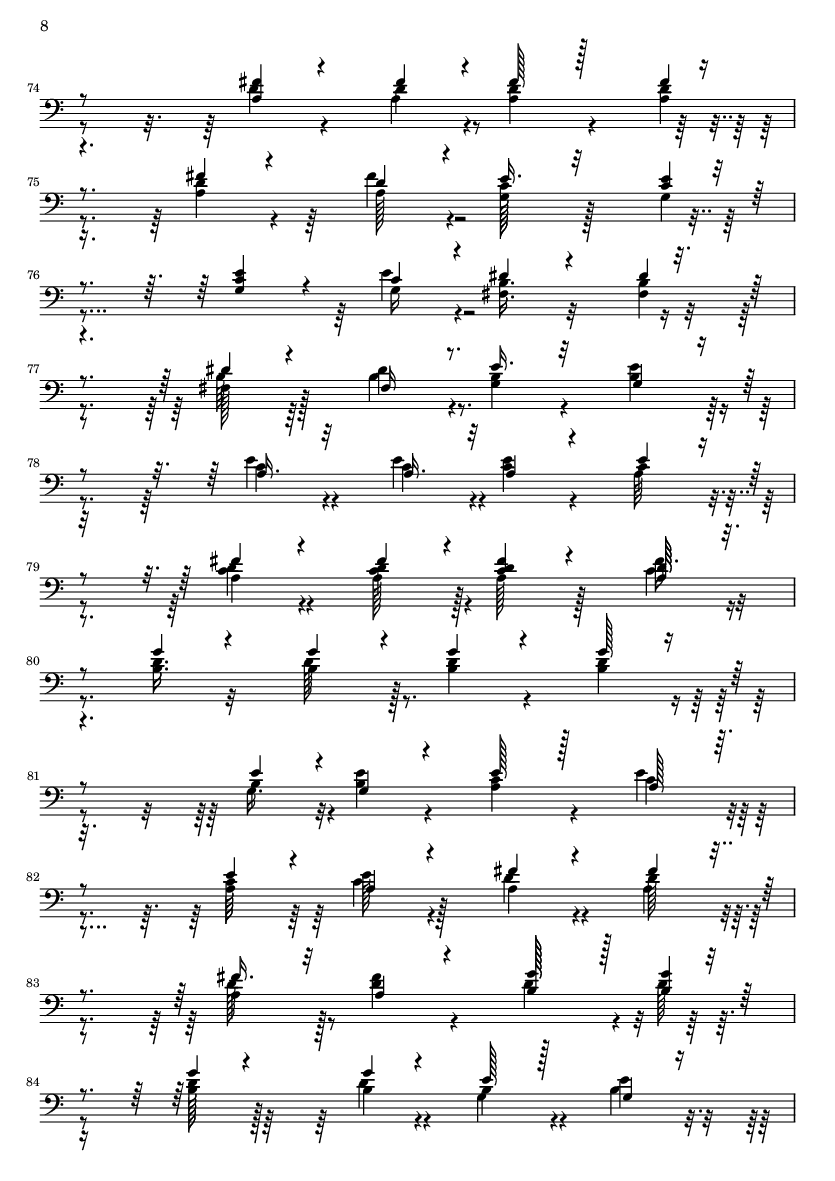 8

74

75

76

77

78

79

80

81

82

83

84